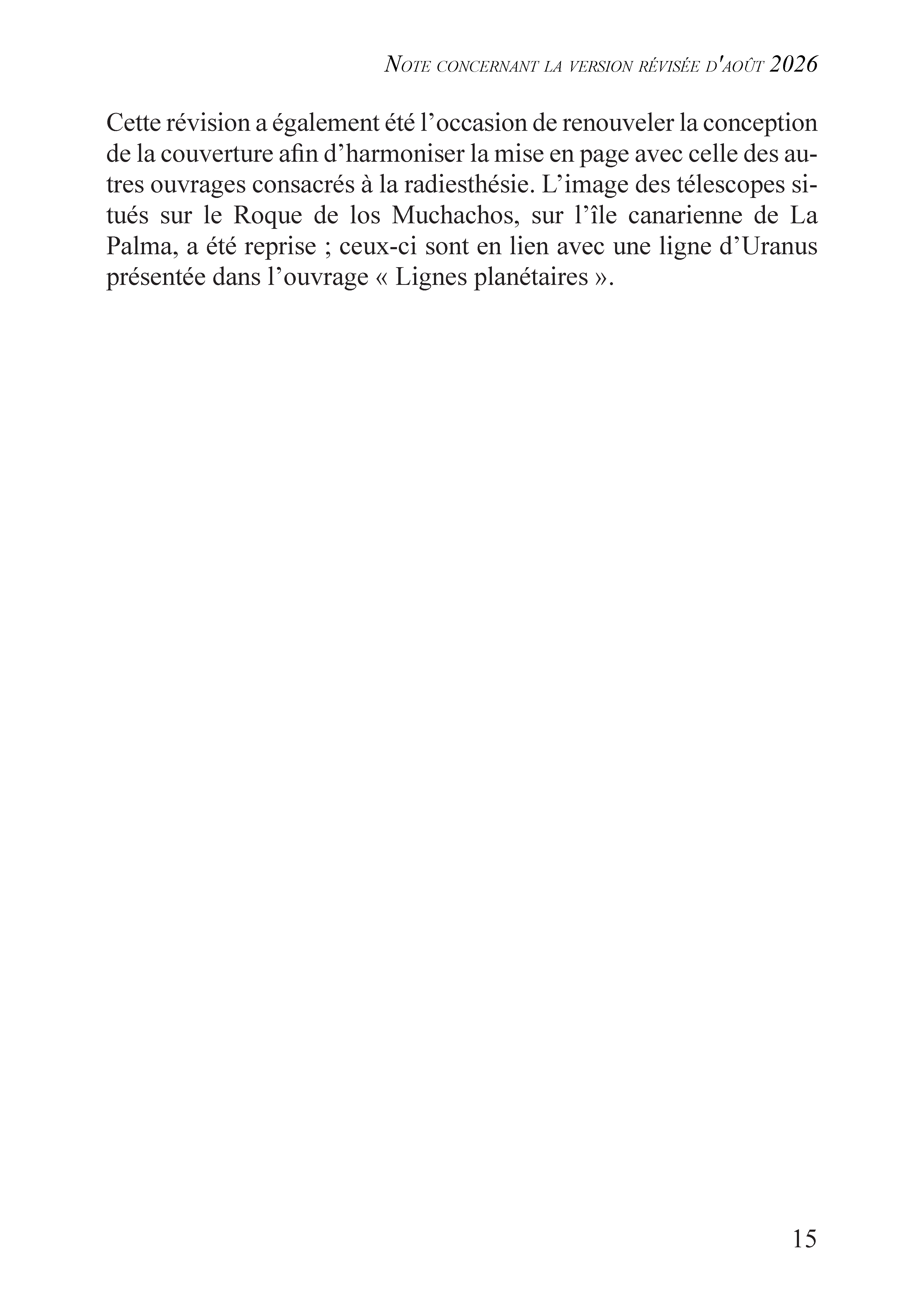 Note concernant la version révisée d'août 2026

Cette révision a également été l’occasion de renouveler la conception de la couverture afin d’harmoniser la mise en page avec celle des autres ouvrages consacrés à la radiesthésie. L’image des télescopes situés sur le Roque de los Muchachos, sur l’île canarienne de La Palma, a été reprise ; ceux-ci sont en lien avec une ligne d’Uranus présentée dans l’ouvrage « Lignes planétaires ».

15